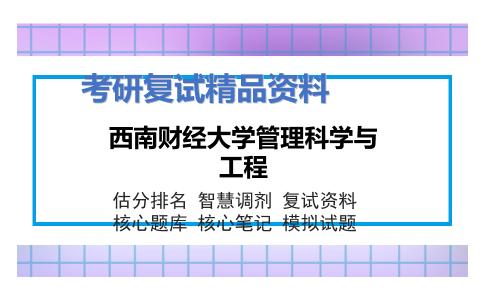 考研复试精品资料

西南财经大学管理科学与工程

估分排名 智慧调剂 复试资料
核心题库 核心笔记 模拟试题